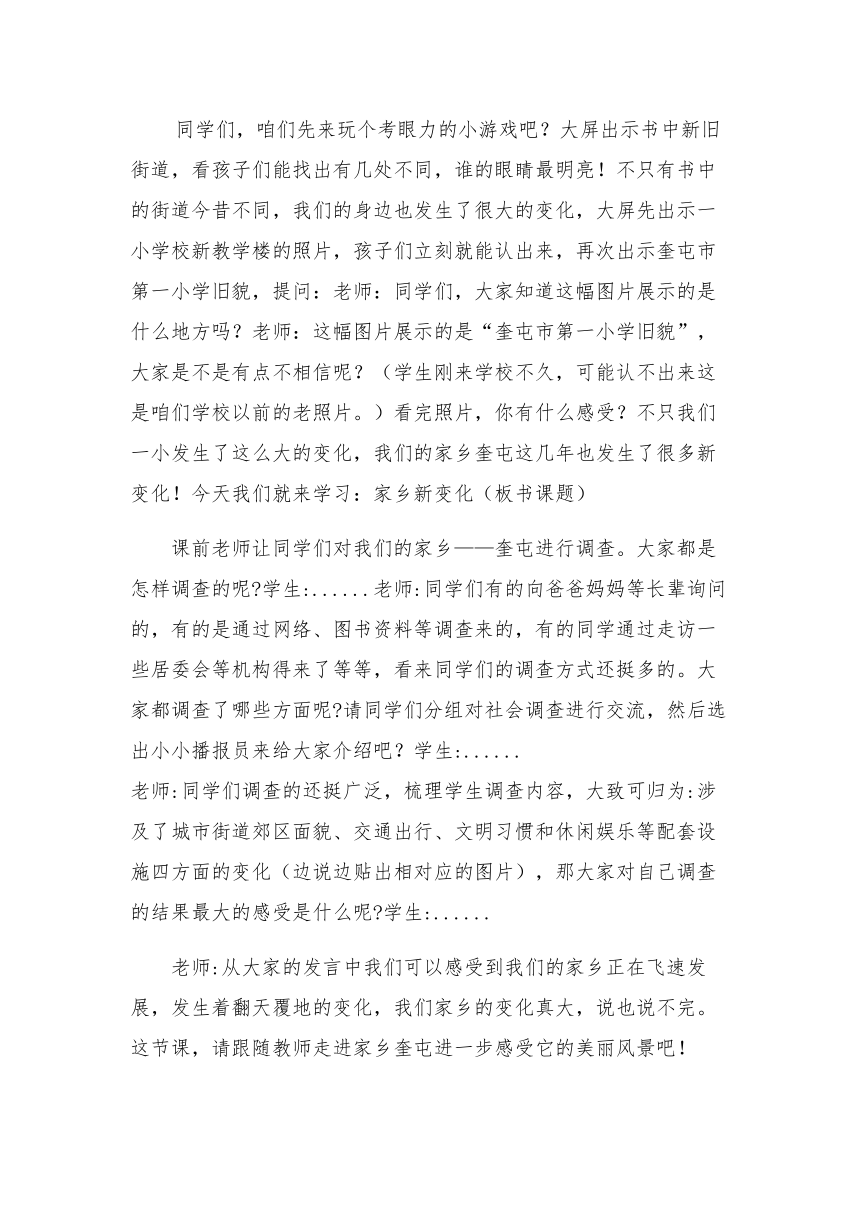 同学们，咱们先来玩个考眼力的小游戏吧？大屏出示书中新旧街道，看孩子们能找出有几处不同，谁的眼睛最明亮！不只有书中的街道今昔不同，我们的身边也发生了很大的变化，大屏先出示一小学校新教学楼的照片，孩子们立刻就能认出来，再次出示奎屯市第一小学旧貌，提问：老师：同学们，大家知道这幅图片展示的是什么地方吗？老师：这幅图片展示的是“奎屯市第一小学旧貌”，大家是不是有点不相信呢？（学生刚来学校不久，可能认不出来这是咱们学校以前的老照片。）看完照片，你有什么感受？不只我们一小发生了这么大的变化，我们的家乡奎屯这几年也发生了很多新变化！今天我们就来学习：家乡新变化（板书课题）

课前老师让同学们对我们的家乡——奎屯进行调查。大家都是怎样调查的呢?学生:......老师:同学们有的向爸爸妈妈等长辈询问的，有的是通过网络、图书资料等调查来的，有的同学通过走访一些居委会等机构得来了等等，看来同学们的调查方式还挺多的。大家都调查了哪些方面呢?请同学们分组对社会调查进行交流，然后选出小小播报员来给大家介绍吧？学生:......
老师:同学们调查的还挺广泛，梳理学生调查内容，大致可归为:涉及了城市街道郊区面貌、交通出行、文明习惯和休闲娱乐等配套设施四方面的变化（边说边贴出相对应的图片），那大家对自己调查的结果最大的感受是什么呢?学生:......

老师:从大家的发言中我们可以感受到我们的家乡正在飞速发展，发生着翻天覆地的变化，我们家乡的变化真大，说也说不完。这节课，请跟随教师走进家乡奎屯进一步感受它的美丽风景吧！